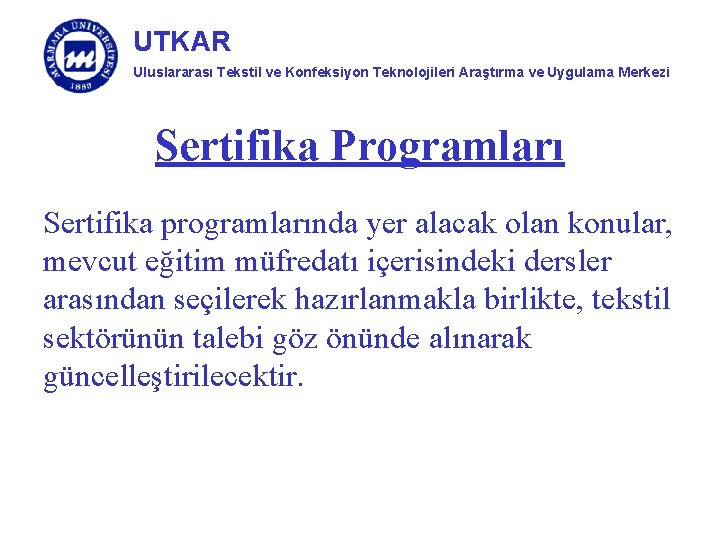 MARMARA ÜNİVERSİTESİ
1883

UTKAR
Uluslararası Tekstil ve Konfeksiyon Teknolojileri Araştırma ve Uygulama Merkezi

Sertifika Programları

Sertifika programlarında yer alacak olan konular, mevcut eğitim müfredatı içerisindeki dersler arasından seçilerek hazırlanmakla birlikte, tekstil sektörünün talebi göz önünde alınarak güncelleştirilecektir.